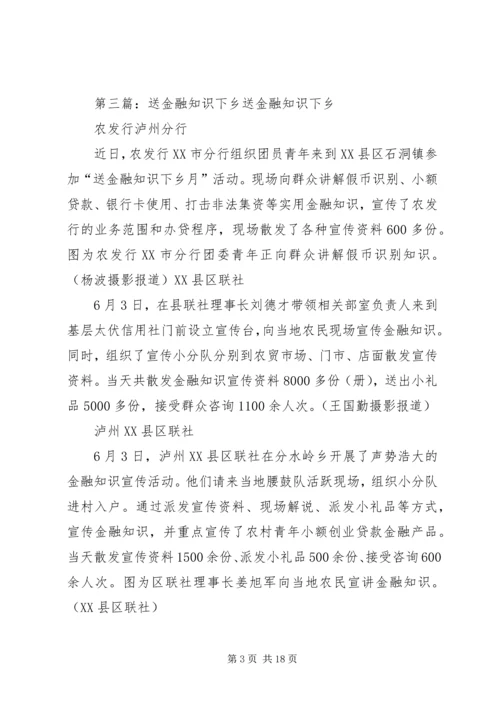 第三篇：送金融知识下乡送金融知识下乡

农发行泸州分行

近日，农发行XX市分行组织团员青年来到XX县区石洞镇参加“送金融知识下乡月”活动。现场向群众讲解假币识别、小额贷款、银行卡使用、打击非法集资等实用金融知识，宣传了农发行的业务范围和办贷程序，现场散发了各种宣传资料600多份。图为农发行XX市分行团委青年正向群众讲解假币识别知识。（杨波摄影报道）XX县区联社

6月3日，在县联社理事长刘德才带领相关部室负责人来到基层太伏信用社门前设立宣传台，向当地农民现场宣传金融知识。同时，组织了宣传小分队分别到农贸市场、门市、店面散发宣传资料。当天共散发金融知识宣传资料8000多份（册），送出小礼品5000多份，接受群众咨询1100余人次。（王国勤摄影报道）

泸州XX县区联社

6月3日，泸州XX县区联社在分水岭乡开展了声势浩大的金融知识宣传活动。他们请来当地腰鼓队活跃现场，组织小分队进村入户。通过派发宣传资料、现场解说、派发小礼品等方式，宣传金融知识，并重点宣传了农村青年小额创业贷款金融产品。当天散发宣传资料1500余份、派发小礼品500余份、接受咨询600余人次。图为区联社理事长姜旭军向当地农民宣讲金融知识。（XX县区联社）

第3页 共18页